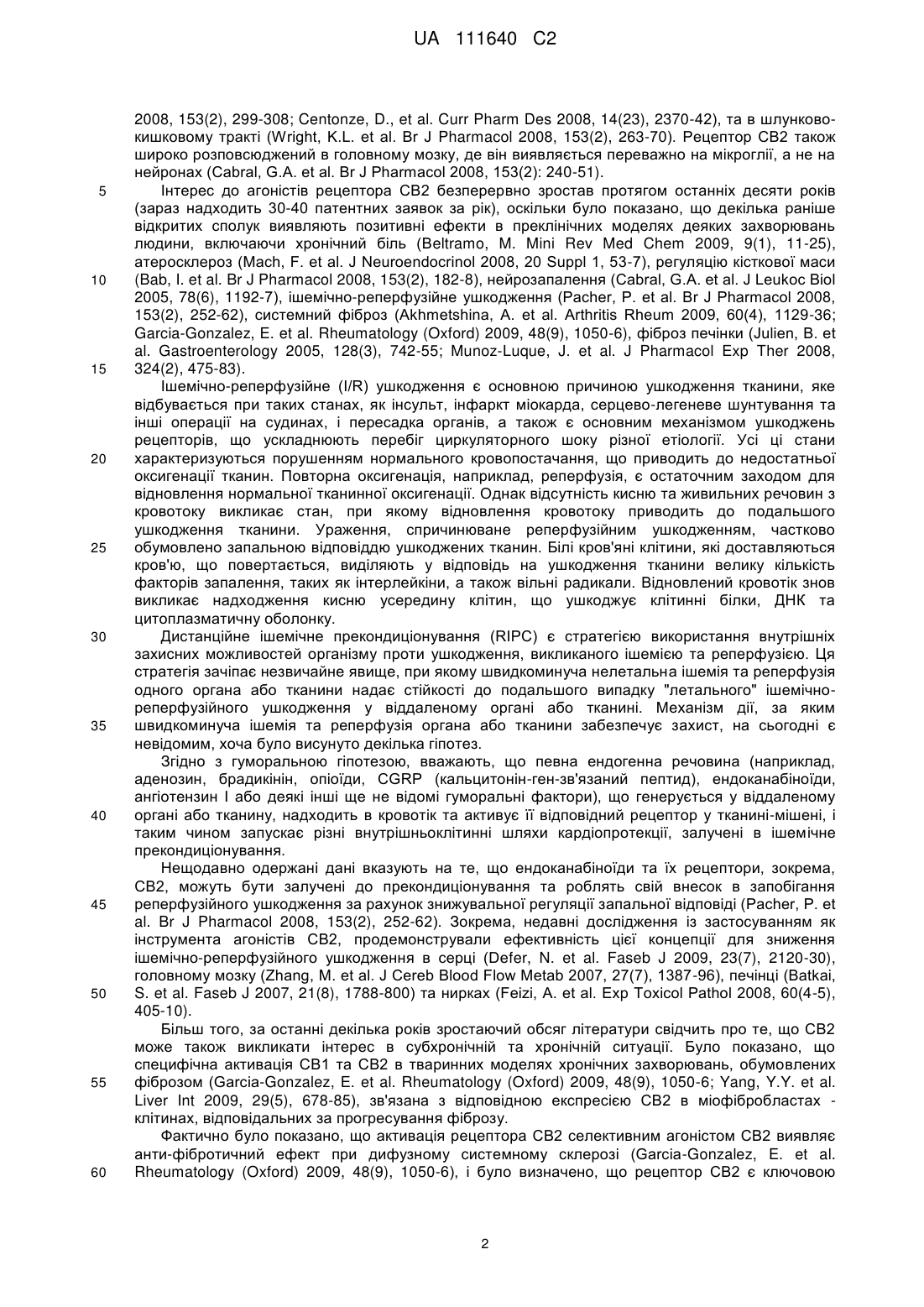 UA 111640 C2

2008, 153(2), 299-308; Centonze, D., et al. Curr Pharm Des 2008, 14(23), 2370-42), та в шлунково-кишковому тракті (Wright, K.L. et al. Br J Pharmacol 2008, 153(2), 263-70). Рецептор CB2 також широко розповсюджений в головному мозку, де він виявляється переважно на мікроглії, а не на нейронах (Cabral, G.A. et al. Br J Pharmacol 2008, 153(2): 240-51).

5 Інтерес до агоністів рецептора CB2 безперервно зростав протягом останніх десяти років (зараз надходить 30-40 патентних заявок за рік), оскільки було показано, що декілька раніше відкритих сполук виявляють позитивні ефекти в преклінічних моделях деяких захворювань людини, включаючи хронічний біль (Beltramo, M. Mini Rev Med Chem 2009, 9(1), 11-25), атеросклероз (Mach, F. et al. J Neuroendocrinol 2008, 20 Suppl 1, 53-7), регуляцію кісткової маси

10 (Bab, I. et al. Br J Pharmacol 2008, 153(2), 182-8), нейрозапалення (Cabral, G.A. et al. J Leukoc Biol 2005, 78(6), 1192-7), ішемічно-реперфузійне ушкодження (Pacher, P. et al. Br J Pharmacol 2008, 153(2), 252-62), системний фіброз (Akhmetshina, A. et al. Arthritis Rheum 2009, 60(4), 1129-36; Garcia-Gonzalez, E. et al. Rheumatology (Oxford) 2009, 48(9), 1050-6), фіброз печінки (Julien, B. et al. Gastroenterology 2005, 128(3), 742-55; Munoz-Luque, J. et al. J Pharmacol Exp Ther 2008,

15 324(2), 475-83).

Ішемічно-реперфузійне (I/R) ушкодження є основною причиною ушкодження тканини, яке відбувається при таких станах, як інсульт, інфаркт міокарда, серцево-легеневе шунтування та інші операції на судинах, і пересадка органів, а також є основним механізмом ушкоджень рецепторів, що ускладнюють перебіг циркуляторного шоку різної етіології. Усі ці стани

20 характеризуються порушенням нормального кровопостачання, що приводить до недостатньої оксигенації тканин. Повторна оксигенація, наприклад, реперфузія, є остаточним заходом для відновлення нормальної тканинної оксигенації. Однак відсутність кисню та живильних речовин з кровотоку викликає стан, при якому відновлення кровотоку приводить до подальшого ушкодження тканини. Ураження, спричинюване реперфузійним ушкодженням, частково

25 обумовлено запальною відповіддю ушкоджених тканин. Білі кров'яні клітини, які доставляються кров'ю, що повертається, виділяють у відповідь на ушкодження тканини велику кількість факторів запалення, таких як інтерлейкіни, а також вільні радикали. Відновлений кровотік знов викликає надходження кисню усередину клітин, що ушкоджує клітинні білки, ДНК та цитоплазматичну оболонку.

30 Дистанційне ішемічне прекондиціонування (RIPC) є стратегією використання внутрішніх захисних можливостей організму проти ушкодження, викликаного ішемією та реперфузією. Ця стратегія зачіпає незвичайне явище, при якому швидкоминуча нелетальна ішемія та реперфузія одного органа або тканини надає стійкості до подальшого випадку "летального" ішемічно-реперфузійного ушкодження у віддаленому органі або тканині. Механізм дії, за яким

35 швидкоминуча ішемія та реперфузія органа або тканини забезпечує захист, на сьогодні є невідомим, хоча було висунуто декілька гіпотез.

Згідно з гуморальною гіпотезою, вважають, що певна ендогенна речовина (наприклад, аденозин, брадикінін, опіоїди, CGRP (кальцитонін-ген-зв'язаний пептид), ендоканабіноїди, ангіотензин I або деякі інші ще не відомі гуморальні фактори), що генерується у віддаленому

40 органі або тканину, надходить в кровотік та активує її відповідний рецептор у тканині-мішені, і таким чином запускає різні внутрішньоклітинні шляхи кардіопротекції, залучені в ішемічне прекондиціонування.

Нещодавно одержані дані вказують на те, що ендоканабіноїди та їх рецептори, зокрема, CB2, можуть бути залучені до прекондиціонування та роблять свій внесок в запобігання

45 реперфузійного ушкодження за рахунок знижувальної регуляції запальної відповіді (Pacher, P. et al. Br J Pharmacol 2008, 153(2), 252-62). Зокрема, недавні дослідження із застосуванням як інструмента агоністів CB2, продемонстрували ефективність цієї концепції для зниження ішемічно-реперфузійного ушкодження в серці (Defer, N. et al. Faseb J 2009, 23(7), 2120-30), головному мозку (Zhang, M. et al. J Cereb Blood Flow Metab 2007, 27(7), 1387-96), печінці (Batkai,

50 S. et al. Faseb J 2007, 21(8), 1788-800) та нирках (Feizi, A. et al. Exp Toxicol Pathol 2008, 60(4-5), 405-10).

Більш того, за останні декілька років зростаючий обсяг літератури свідчить про те, що CB2 може також викликати інтерес в субхронічній та хронічній ситуації. Було показано, що специфічна активація CB1 та CB2 в тваринних моделях хронічних захворювань, обумовлених

55 фіброзом (Garcia-Gonzalez, E. et al. Rheumatology (Oxford) 2009, 48(9), 1050-6; Yang, Y.Y. et al. Liver Int 2009, 29(5), 678-85), зв'язана з відповідною експресією CB2 в міофібробластах - клітинах, відповідальних за прогресування фіброзу.

Фактично було показано, що активація рецептора CB2 селективним агоністом CB2 виявляє анти-фібротичний ефект при дифузному системному склерозі (Garcia-Gonzalez, E. et al.

60 Rheumatology (Oxford) 2009, 48(9), 1050-6), і було визначено, що рецептор CB2 є ключовою

2